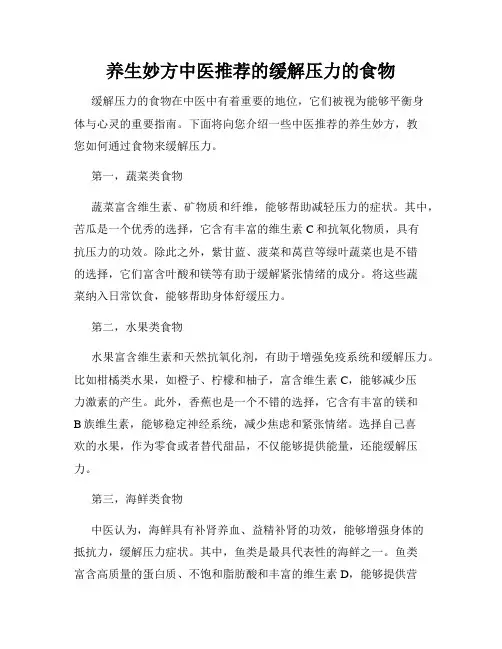 养生妙方中医推荐的缓解压力的食物

缓解压力的食物在中医中有着重要的地位，它们被视为能够平衡身体与心灵的重要指南。下面将向您介绍一些中医推荐的养生妙方，教您如何通过食物来缓解压力。

第一，蔬菜类食物

蔬菜富含维生素、矿物质和纤维，能够帮助减轻压力的症状。其中，苦瓜是一个优秀的选择，它含有丰富的维生素 C 和抗氧化物质，具有抗压力的功效。除此之外，紫甘蓝、菠菜和莴苣等绿叶蔬菜也是不错的选择，它们富含叶酸和镁等有助于缓解紧张情绪的成分。将这些蔬菜纳入日常饮食，能够帮助身体舒缓压力。

第二，水果类食物

水果富含维生素和天然抗氧化剂，有助于增强免疫系统和缓解压力。比如柑橘类水果，如橙子、柠檬和柚子，富含维生素 C，能够减少压力激素的产生。此外，香蕉也是一个不错的选择，它含有丰富的镁和 B 族维生素，能够稳定神经系统，减少焦虑和紧张情绪。选择自己喜欢的水果，作为零食或者替代甜品，不仅能够提供能量，还能缓解压力。

第三，海鲜类食物

中医认为，海鲜具有补肾养血、益精补肾的功效，能够增强身体的抵抗力，缓解压力症状。其中，鱼类是最具代表性的海鲜之一。鱼类富含高质量的蛋白质、不饱和脂肪酸和丰富的维生素 D，能够提供营